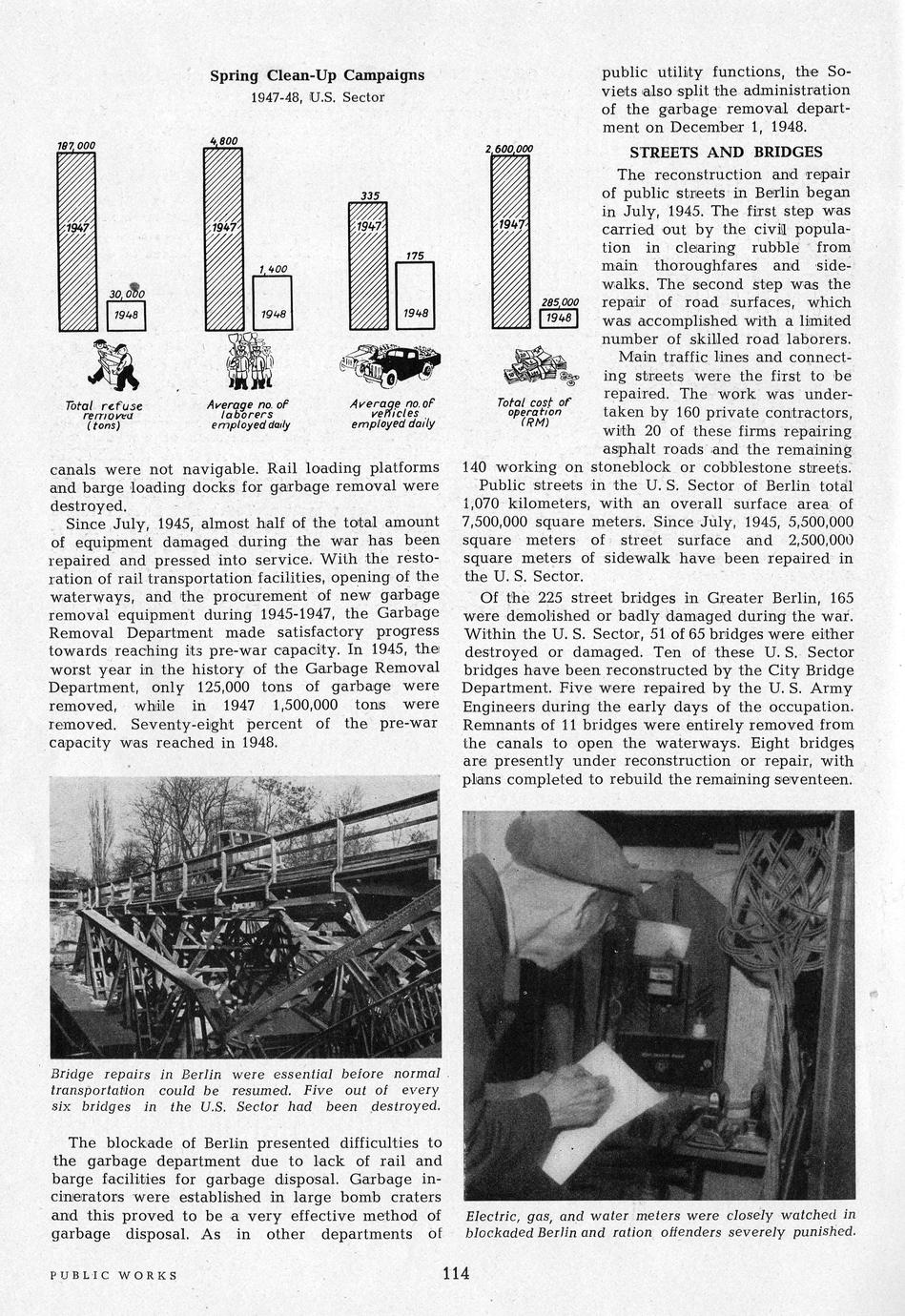 Spring Clean-Up Campaigns
1947-48, U.S. Sector

187,000
1947
30,000
1948
Total refuse removed (tons)

4,800
1947
1,400
1948
Average no. of laborers employed daily

335
1947
175
1948
Average no. of vehicles employed daily

2,600,000
1947
285,000
1948
Total cost of operation (RM)

canals were not navigable. Rail loading platforms and barge loading docks for garbage removal were destroyed.

Since July, 1945, almost half of the total amount of equipment damaged during the war has been repaired and pressed into service. With the restoration of rail transportation facilities, opening of the waterways, and the procurement of new garbage removal equipment during 1945-1947, the Garbage Removal Department made satisfactory progress towards reaching its pre-war capacity. In 1945, the worst year in the history of the Garbage Removal Department, only 125,000 tons of garbage were removed, while in 1947 1,500,000 tons were removed. Seventy-eight percent of the pre-war capacity was reached in 1948.

Bridge repairs in Berlin were essential before normal transportation could be resumed. Five out of every six bridges in the U.S. Sector had been destroyed.

The blockade of Berlin presented difficulties to the garbage department due to lack of rail and barge facilities for garbage disposal. Garbage incinerators were established in large bomb craters and this proved to be a very effective method of garbage disposal. As in other departments of public utility functions, the Soviets also split the administration of the garbage removal department on December 1, 1948.

STREETS AND BRIDGES

The reconstruction and repair of public streets in Berlin began in July, 1945. The first step was carried out by the civil population in clearing rubble from main thoroughfares and sidewalks. The second step was the repair of road surfaces, which was accomplished with a limited number of skilled road laborers.

Main traffic lines and connecting streets were the first to be repaired. The work was undertaken by 160 private contractors, with 20 of these firms repairing asphalt roads and the remaining 140 working on stoneblock or cobblestone streets.

Public streets in the U. S. Sector of Berlin total 1,070 kilometers, with an overall surface area of 7,500,000 square meters. Since July, 1945, 5,500,000 square meters of street surface and 2,500,000 square meters of sidewalk have been repaired in the U. S. Sector.

Of the 225 street bridges in Greater Berlin, 165 were demolished or badly damaged during the war. Within the U. S. Sector, 51 of 65 bridges were either destroyed or damaged. Ten of these U. S. Sector bridges have been reconstructed by the City Bridge Department. Five were repaired by the U. S. Army Engineers during the early days of the occupation. Remnants of 11 bridges were entirely removed from the canals to open the waterways. Eight bridges are presently under reconstruction or repair, with plans completed to rebuild the remaining seventeen.

Electric, gas, and water meters were closely watched in blockaded Berlin and ration offenders severely punished.

PUBLIC WORKS 114